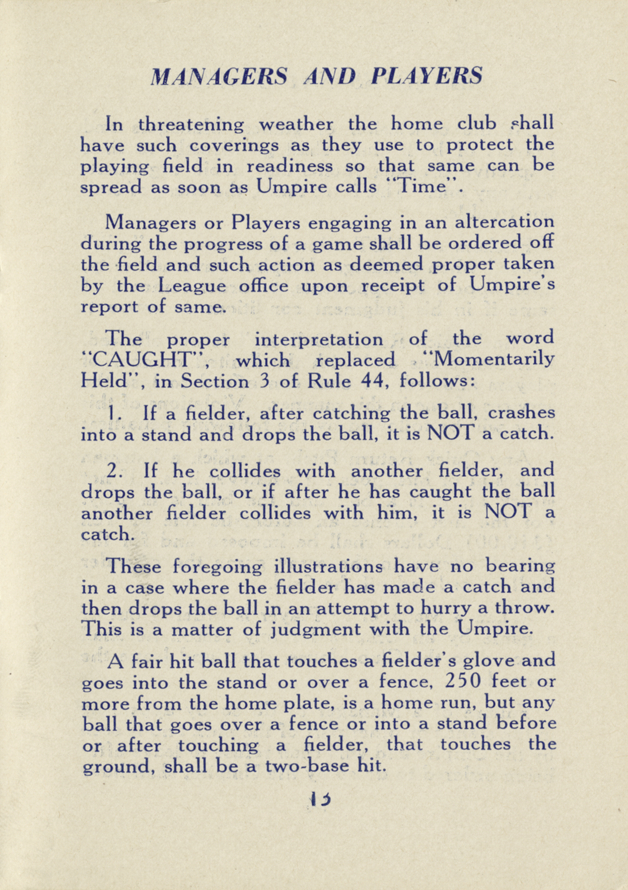 MANAGERS AND PLAYERS

In threatening weather the home club shall have such coverings as they use to protect the playing field in readiness so that same can be spread as soon as Umpire calls "Time".

Managers or Players engaging in an altercation during the progress of a game shall be ordered off the field and such action as deemed proper taken by the League office upon receipt of Umpire's report of same.

The proper interpretation of the word "CAUGHT", which replaced "Momentarily Held", in Section 3 of Rule 44, follows:

1. If a fielder, after catching the ball, crashes into a stand and drops the ball, it is NOT a catch.

2. If he collides with another fielder, and drops the ball, or if after he has caught the ball another fielder collides with him, it is NOT a catch.

These foregoing illustrations have no bearing in a case where the fielder has made a catch and then drops the ball in an attempt to hurry a throw. This is a matter of judgment with the Umpire.

A fair hit ball that touches a fielder's glove and goes into the stand or over a fence, 250 feet or more from the home plate, is a home run, but any ball that goes over a fence or into a stand before or after touching a fielder, that touches the ground, shall be a two-base hit.

13